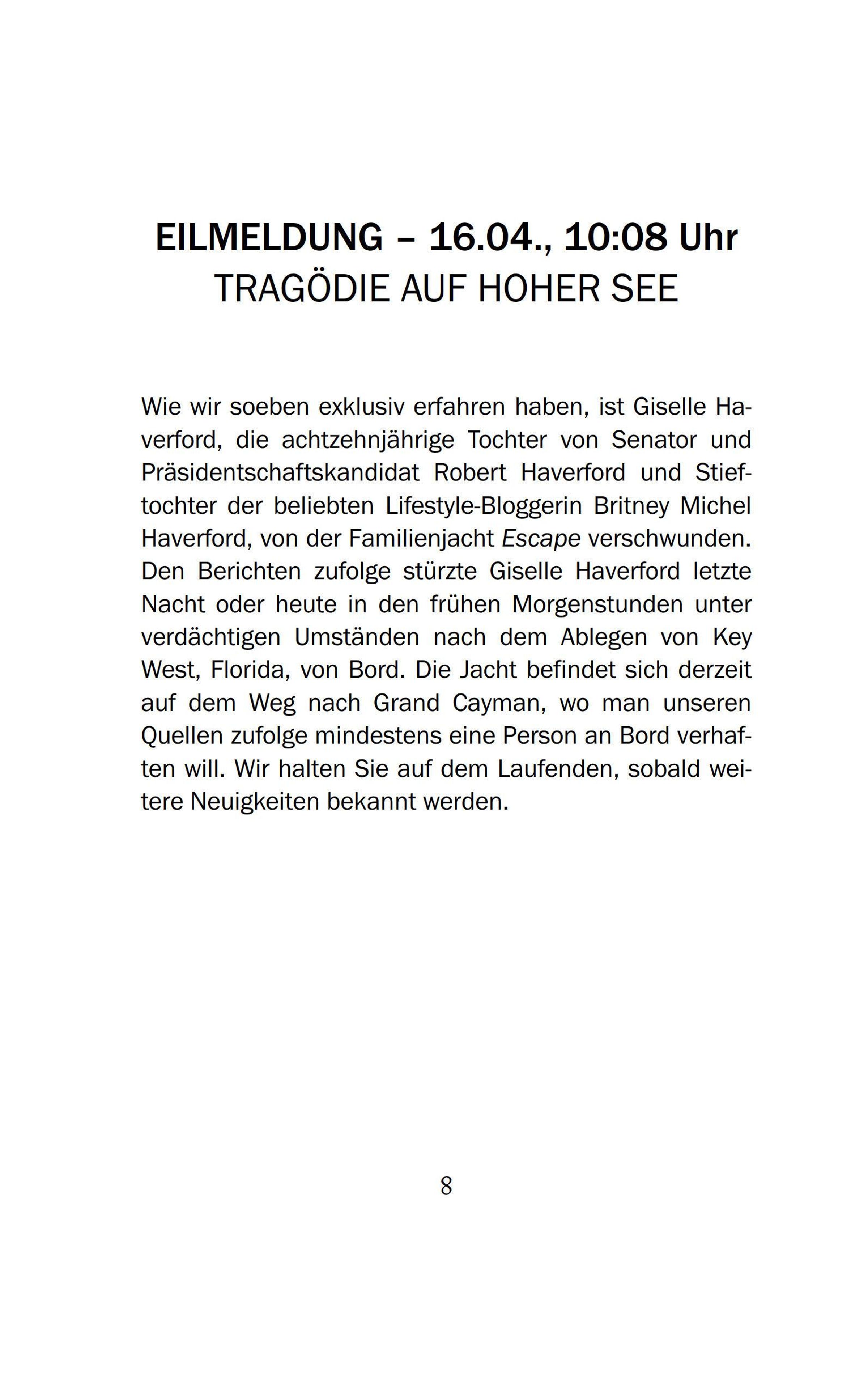 EILMELDUNG – 16.04., 10:08 Uhr
TRAGÖDIE AUF HOHER SEE

Wie wir soeben exklusiv erfahren haben, ist Giselle Haverford, die achtzehnjährige Tochter von Senator und Präsidentschaftskandidat Robert Haverford und Stieftochter der beliebten Lifestyle-Bloggerin Britney Michel Haverford, von der Familienjacht Escape verschwunden. Den Berichten zufolge stürzte Giselle Haverford letzte Nacht oder heute in den frühen Morgenstunden unter verdächtigen Umständen nach dem Ablegen von Key West, Florida, von Bord. Die Jacht befindet sich derzeit auf dem Weg nach Grand Cayman, wo man unseren Quellen zufolge mindestens eine Person an Bord verhaften will. Wir halten Sie auf dem Laufenden, sobald weitere Neuigkeiten bekannt werden.

8